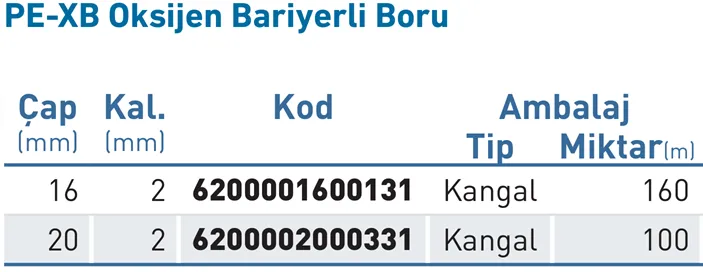 PE-XB Oksijen Bariyerli Boru

| Çap (mm) | Kal. (mm) | Kod | Ambalaj Tip | Ambalaj Miktar(m) |
|---|---|---|---|---|
| 16 | 2 | 6200001600131 | Kangal | 160 |
| 20 | 2 | 6200002000331 | Kangal | 100 |